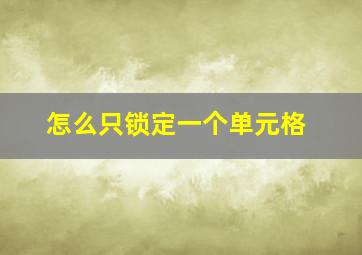 怎么只锁定一个单元格